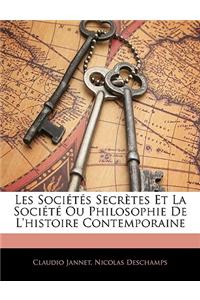 Les Sociétés Secrètes Et La Société Ou Philosophie De L'histoire Contemporaine

Claudio Jannet, Nicolas Deschamps